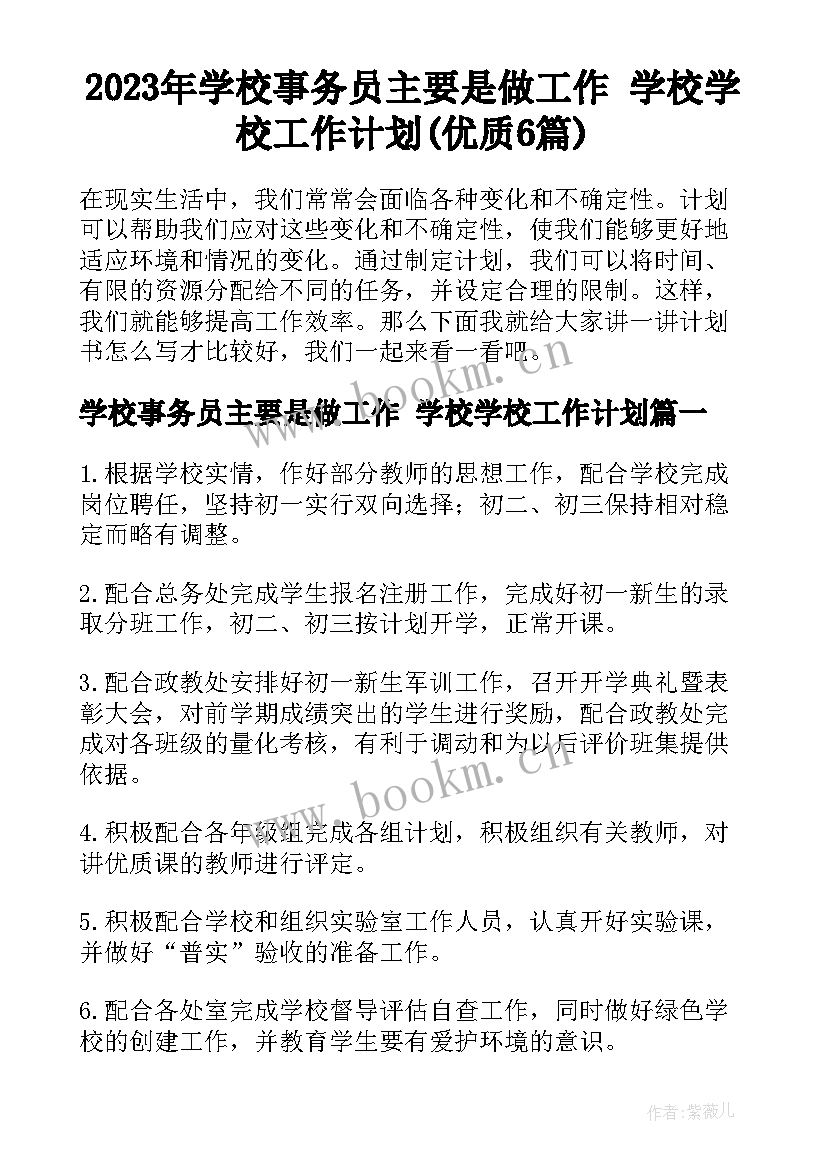 2023年学校事务员主要是做工作 学校学校工作计划(优质6篇)

在现实生活中，我们常常会面临各种变化和不确定性。计划可以帮助我们应对这些变化和不确定性，使我们能够更好地适应环境和情况的变化。通过制定计划，我们可以将时间、有限的资源分配给不同的任务，并设定合理的限制。这样，我们就能够提高工作效率。那么下面我就给大家讲一讲计划书怎么写才比较好，我们一起来看一看吧。

www.bookm.cn

学校事务员主要是做工作 学校学校工作计划篇一

1.根据学校实情，作好部分教师的思想工作，配合学校完成岗位聘任，坚持初一实行双向选择；初二、初三保持相对稳定而略有调整。

2.配合总务处完成学生报名注册工作，完成好初一新生的录取分班工作，初二、初三按计划开学，正常开课。

3.配合政教处安排好初一新生军训工作，召开开学典礼暨表彰大会，对前学期成绩突出的学生进行奖励，配合政教处完成对各班级的量化考核，有利于调动和为以后评价班集提供依据。

www.bookm.cn

4.积极配合各年级组完成各组计划，积极组织有关教师，对讲优质课的教师进行评定。

5.积极配合学校和组织实验室工作人员，认真开好实验课，并做好“普实”验收的准备工作。

6.配合各处室完成学校督导评估自查工作，同时做好绿色学校的创建工作，并教育学生要有爱护环境的意识。

作者：紫薇儿